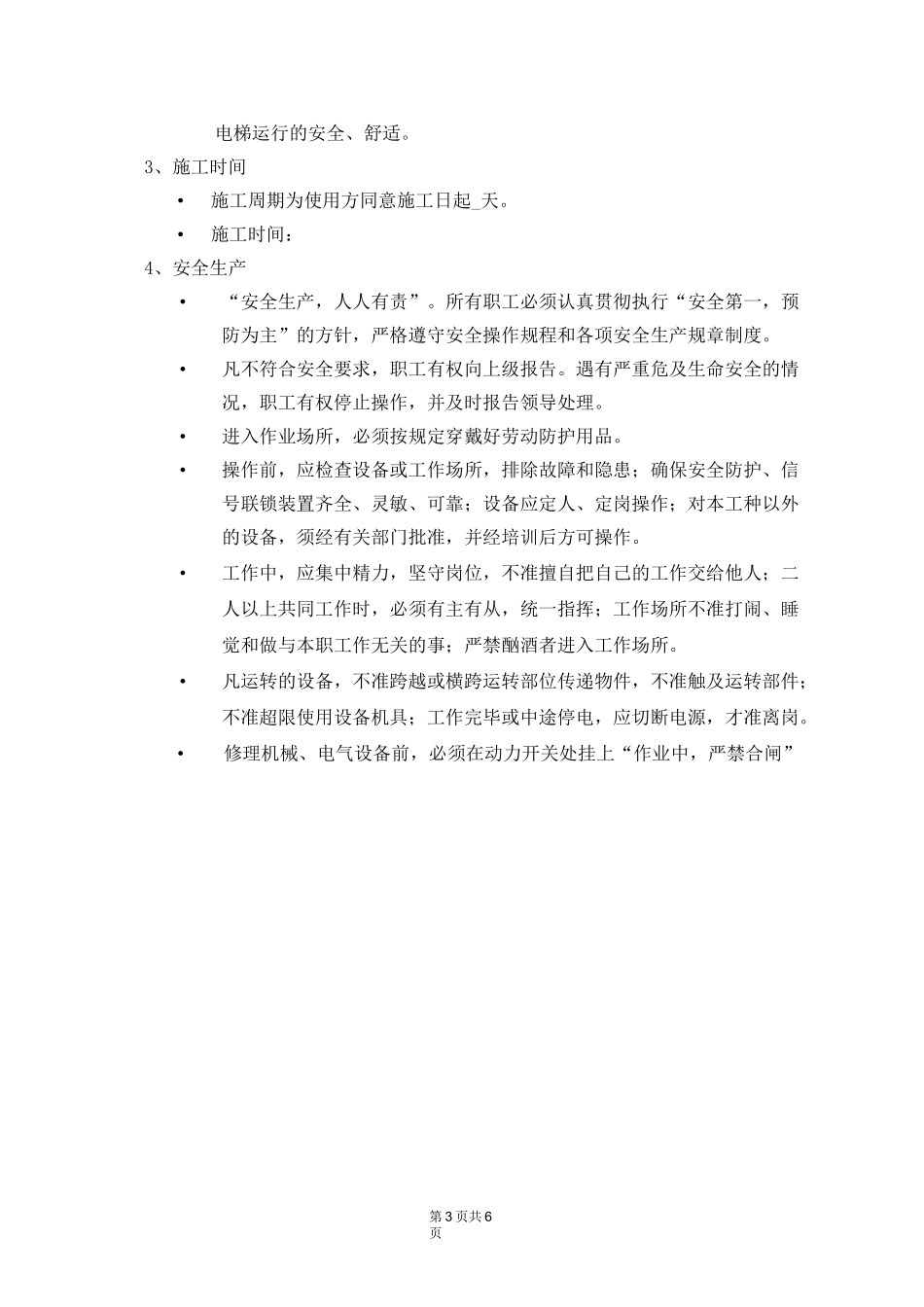 电梯运行的安全、舒适。

3、施工时间

• 施工周期为使用方同意施工日起_天。

• 施工时间：

4、安全生产

• “安全生产，人人有责”。所有职工必须认真贯彻执行“安全第一，预防为主”的方针，严格遵守安全操作规程和各项安全生产规章制度。

• 凡不符合安全要求，职工有权向上级报告。遇有严重危及生命安全的情况，职工有权停止操作，并及时报告领导处理。

• 进入作业场所，必须按规定穿戴好劳动防护用品。

• 操作前，应检查设备或工作场所，排除故障和隐患；确保安全防护、信号联锁装置齐全、灵敏、可靠；设备应定人、定岗操作；对本工种以外的设备，须经有关部门批准，并经培训后方可操作。

• 工作中，应集中精力，坚守岗位，不准擅自把自己的工作交给他人；二人以上共同工作时，必须有主有从，统一指挥；工作场所不准打闹、睡觉和做与本职工作无关的事；严禁酗酒者进入工作场所。

• 凡运转的设备，不准跨越或横跨运转部位传递物件，不准触及运转部件；不准超限使用设备机具；工作完毕或中途停电，应切断电源，才准离岗。

• 修理机械、电气设备前，必须在动力开关处挂上“作业中，严禁合闸”

第3页共6页